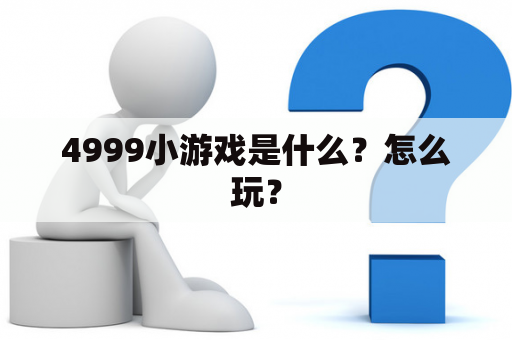 4999小游戏是什么？怎么玩？